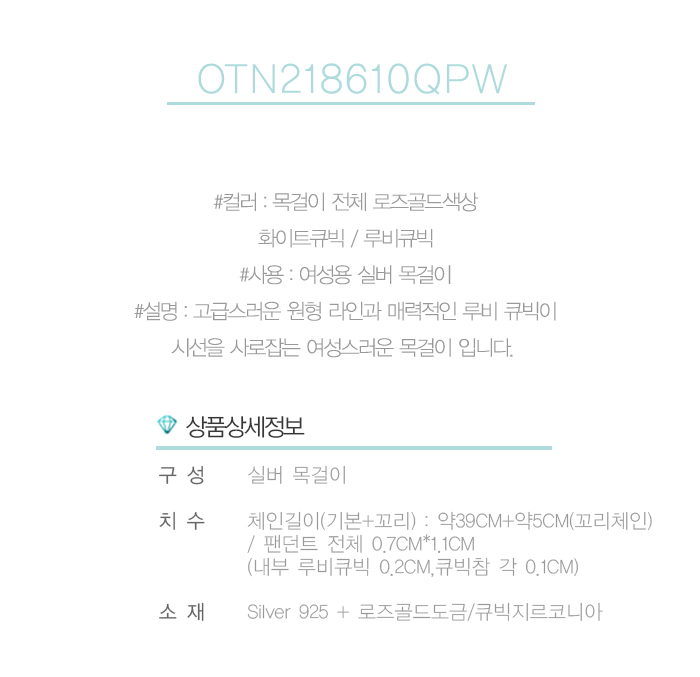 OTN218610QPW

#컬러 : 목걸이 전체 로즈골드색상
화이트큐빅 / 루비큐빅
#사용 : 여성용 실버 목걸이
#설명 : 고급스러운 원형 라인과 매력적인 루비 큐빅이
시선을 사로잡는 여성스러운 목걸이 입니다.

상품상세정보

구 성
실버 목걸이

치 수
체인길이(기본+꼬리) : 약39CM+약5CM(꼬리체인)
/ 팬던트 전체 0.7CM*1.1CM
(내부 루비큐빅 0.2CM,큐빅참 각 0.1CM)

소 재
Silver 925 + 로즈골드도금/큐빅지르코니아